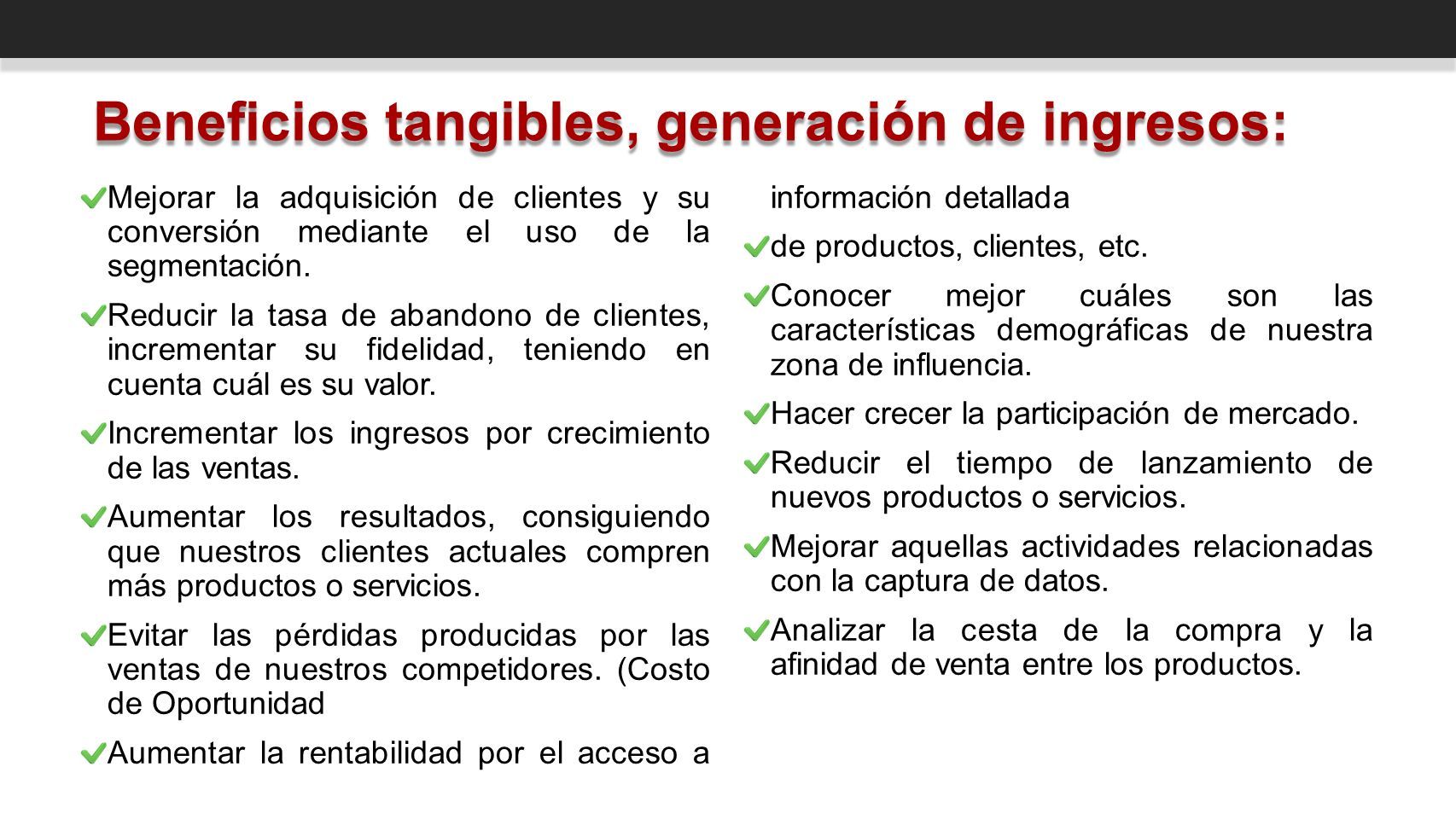 Beneficios tangibles, generación de ingresos:

Mejorar la adquisición de clientes y su conversión mediante el uso de la segmentación.

Reducir la tasa de abandono de clientes, incrementar su fidelidad, teniendo en cuenta cuál es su valor.

Incrementar los ingresos por crecimiento de las ventas.

Aumentar los resultados, consiguiendo que nuestros clientes actuales compren más productos o servicios.

Evitar las pérdidas producidas por las ventas de nuestros competidores. (Costo de Oportunidad

Aumentar la rentabilidad por el acceso a información detallada

de productos, clientes, etc.

Conocer mejor cuáles son las características demográficas de nuestra zona de influencia.

Hacer crecer la participación de mercado.

Reducir el tiempo de lanzamiento de nuevos productos o servicios.

Mejorar aquellas actividades relacionadas con la captura de datos.

Analizar la cesta de la compra y la afinidad de venta entre los productos.